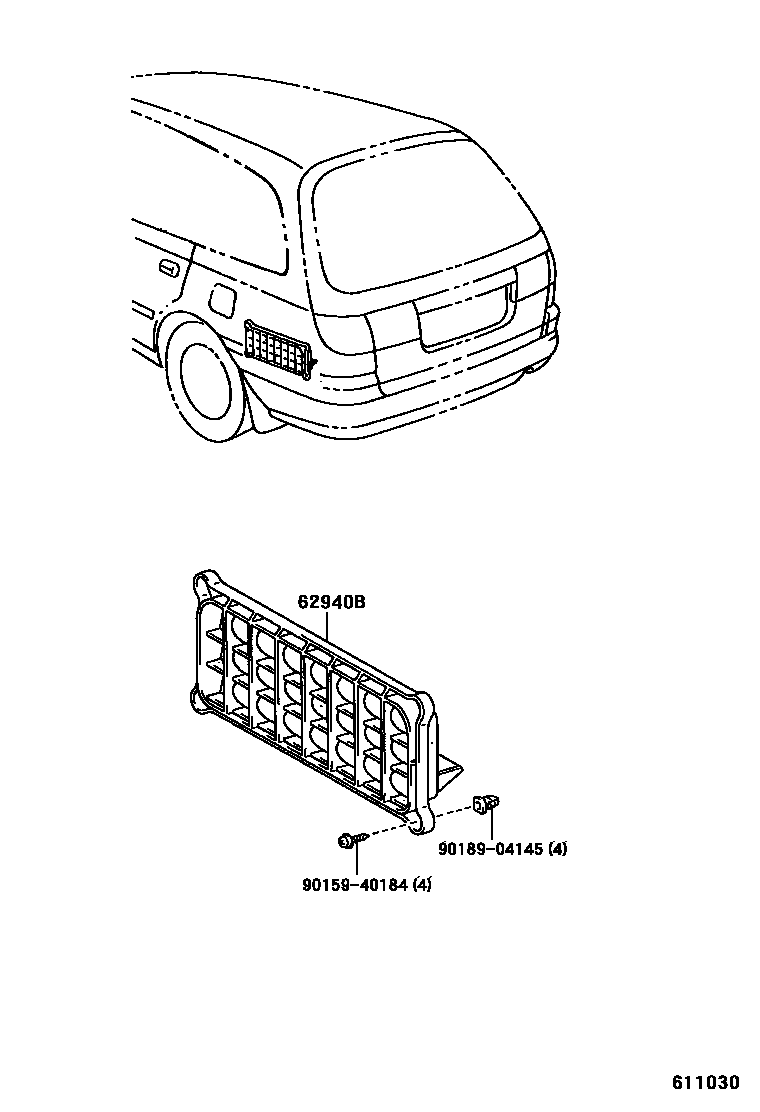 62940B

90189-04145 (4)

90159-40184 (4)

611030